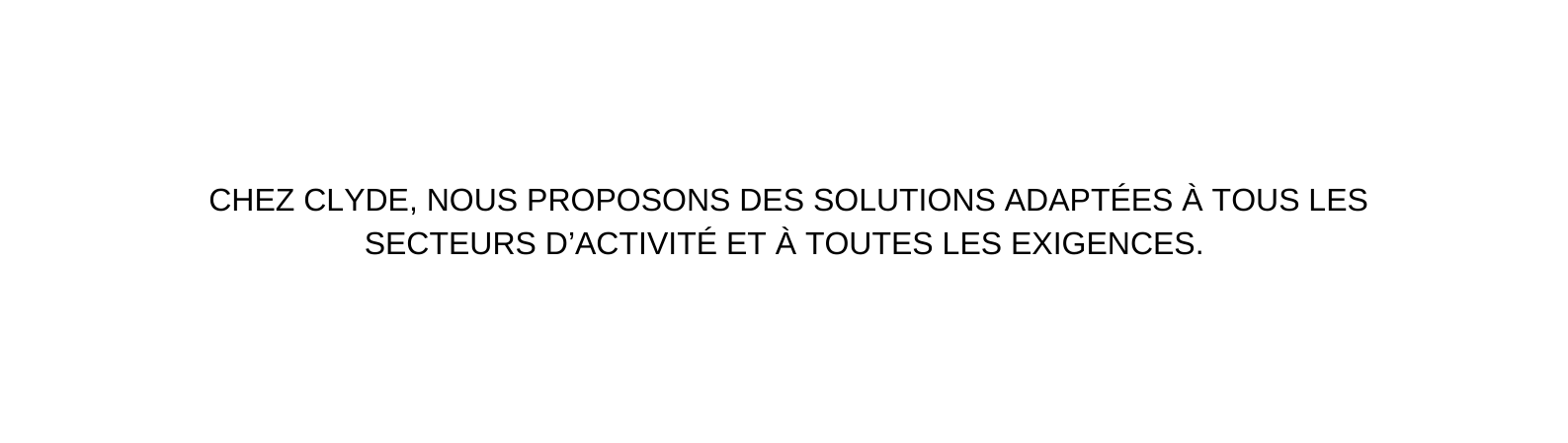 CHEZ CLYDE, NOUS PROPOSONS DES SOLUTIONS ADAPTÉES À TOUS LES SECTEURS D’ACTIVITÉ ET À TOUTES LES EXIGENCES.